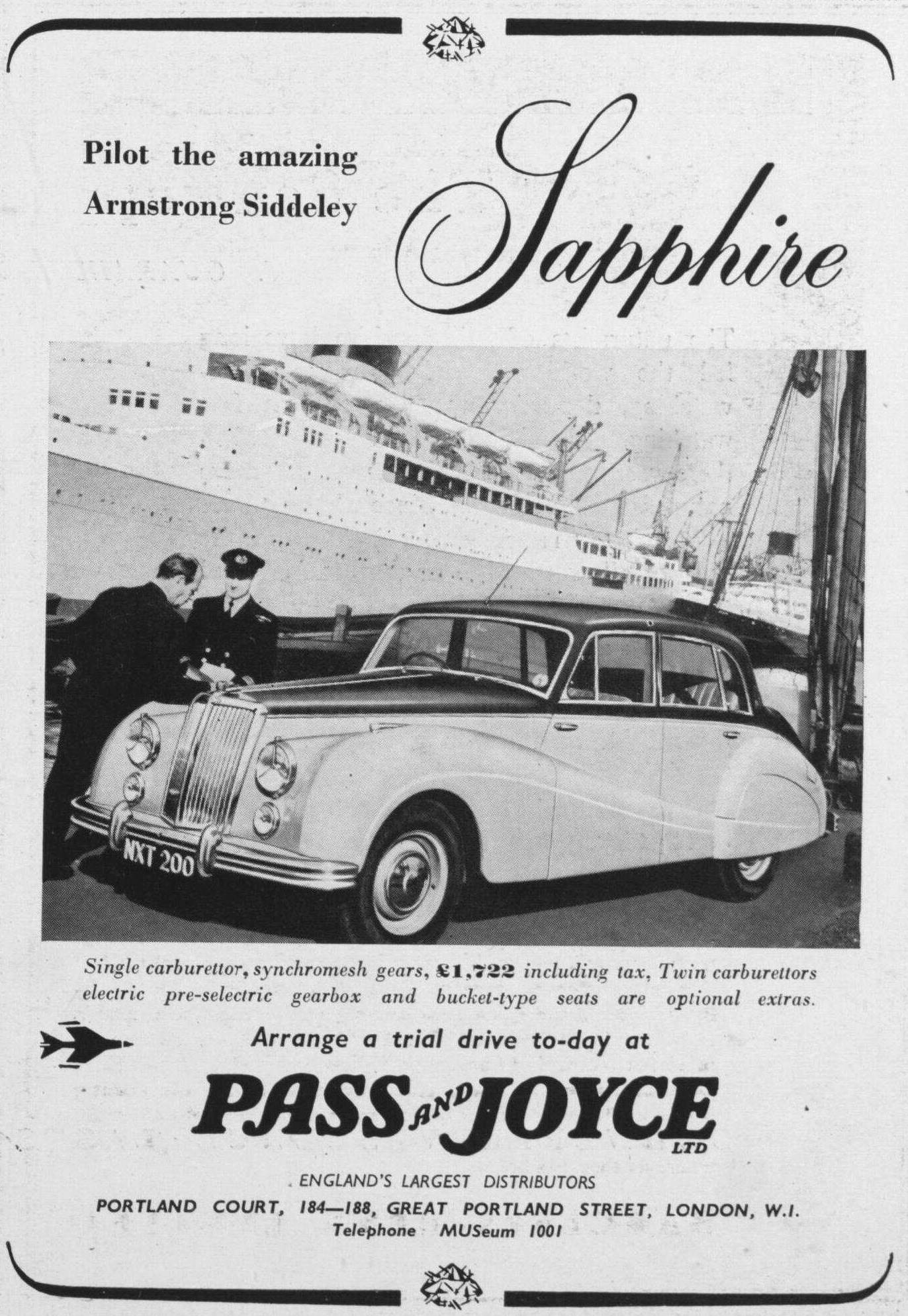 Pilot the amazing
Armstrong Siddeley

Sapphire

NXT 200

Single carburettor, synchromesh gears, £1,722 including tax, Twin carburettors electric pre-selectric gearbox and bucket-type seats are optional extras.

Arrange a trial drive to-day at

PASS AND JOYCE LTD

ENGLAND'S LARGEST DISTRIBUTORS
PORTLAND COURT, 184—188, GREAT PORTLAND STREET, LONDON, W.I.
Telephone MUSeum 1001